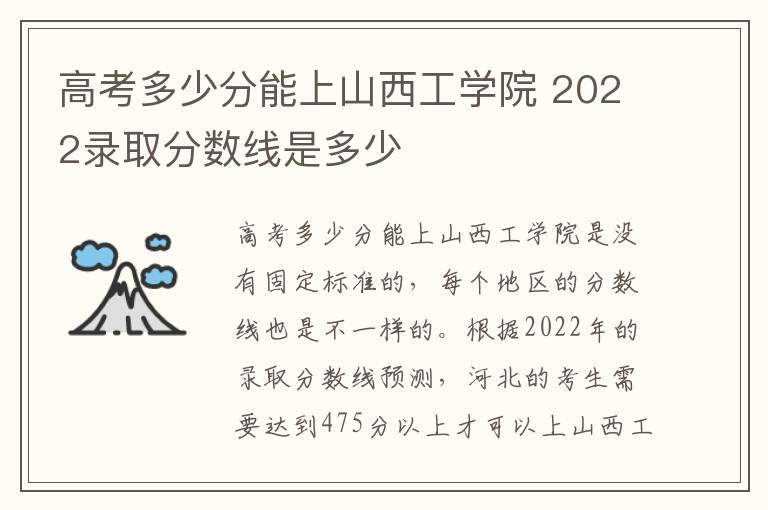 高考多少分能上山西工学院 2022录取分数线是多少

高考多少分能上山西工学院是没有固定标准的，每个地区的分数线也是不一样的。根据2022年的录取分数线预测，河北的考生需要达到475分以上才可以上山西工